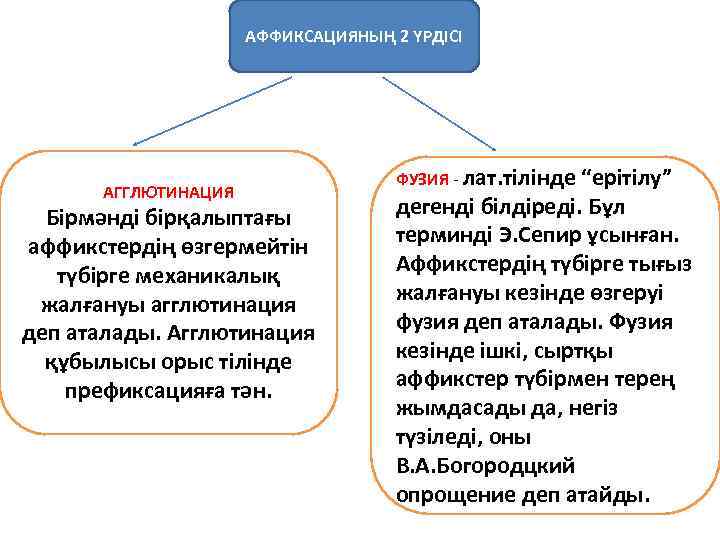 АФФИКСАЦИЯНЫҢ 2 ҮРДІСІ

АГГЛЮТИНАЦИЯ
Бірмәнді бірқалыптағы аффикстердің өзгермейтін түбірге механикалық жалғануы агглютинация деп аталады. Агглютинация құбылысы орыс тілінде префиксацияға тән.

ФУЗИЯ - лат.тілінде “ерітілу” дегенді білдіреді. Бұл терминді Э.Сепир ұсынған. Аффикстердің түбірге тығыз жалғануы кезінде өзгеруі фузия деп аталады. Фузия кезінде ішкі, сыртқы аффикстер түбірмен терең жымдасады да, негіз түзіледі, оны В.А.Богородцкий опрощение деп атайды.